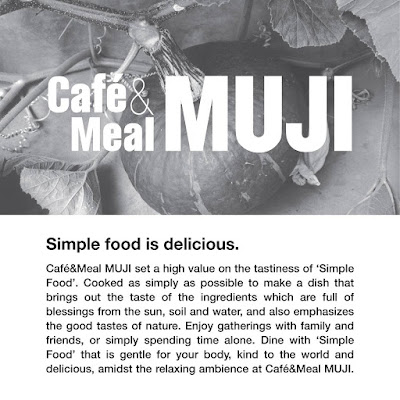 Café & Meal MUJI

Simple food is delicious.

Café&Meal MUJI set a high value on the tastiness of 'Simple Food'. Cooked as simply as possible to make a dish that brings out the taste of the ingredients which are full of blessings from the sun, soil and water, and also emphasizes the good tastes of nature. Enjoy gatherings with family and friends, or simply spending time alone. Dine with 'Simple Food' that is gentle for your body, kind to the world and delicious, amidst the relaxing ambience at Café&Meal MUJI.